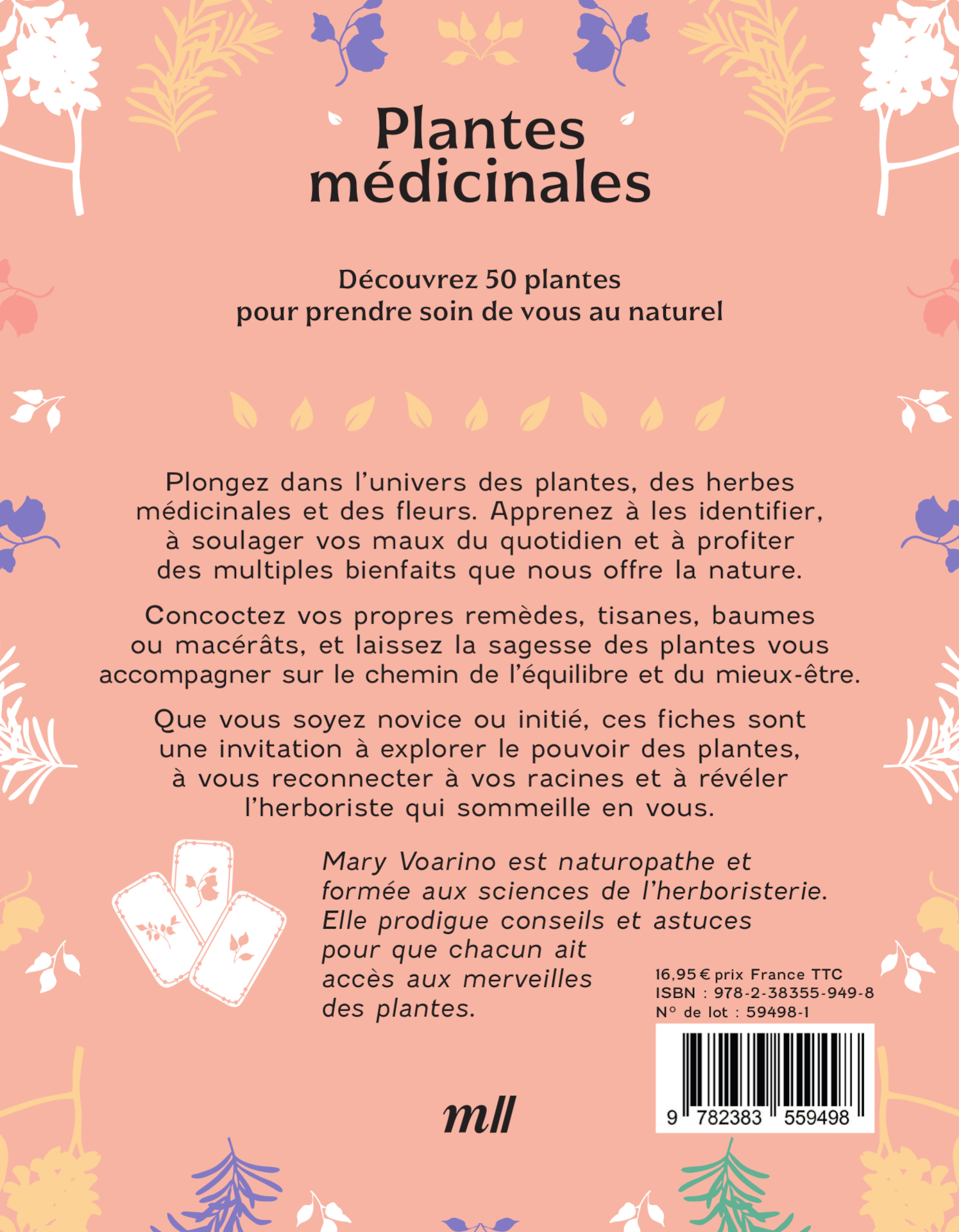 Plantes médicinales

Découvrez 50 plantes pour prendre soin de vous au naturel

Plongez dans l'univers des plantes, des herbes médicinales et des fleurs. Apprenez à les identifier, à soulager vos maux du quotidien et à profiter des multiples bienfaits que nous offre la nature.

Concoctez vos propres remèdes, tisanes, baumes ou macérâts, et laissez la sagesse des plantes vous accompagner sur le chemin de l'équilibre et du mieux-être.

Que vous soyez novice ou initié, ces fiches sont une invitation à explorer le pouvoir des plantes, à vous reconnecter à vos racines et à révéler l'herboriste qui sommeille en vous.

Mary Voarino est naturopathe et formée aux sciences de l'herboristerie. Elle prodigue conseils et astuces pour que chacun ait accès aux merveilles des plantes.

16,95 € prix France TTC
ISBN : 978-2-38355-949-8
N° de lot : 59498-1

9 782383 559498

mll